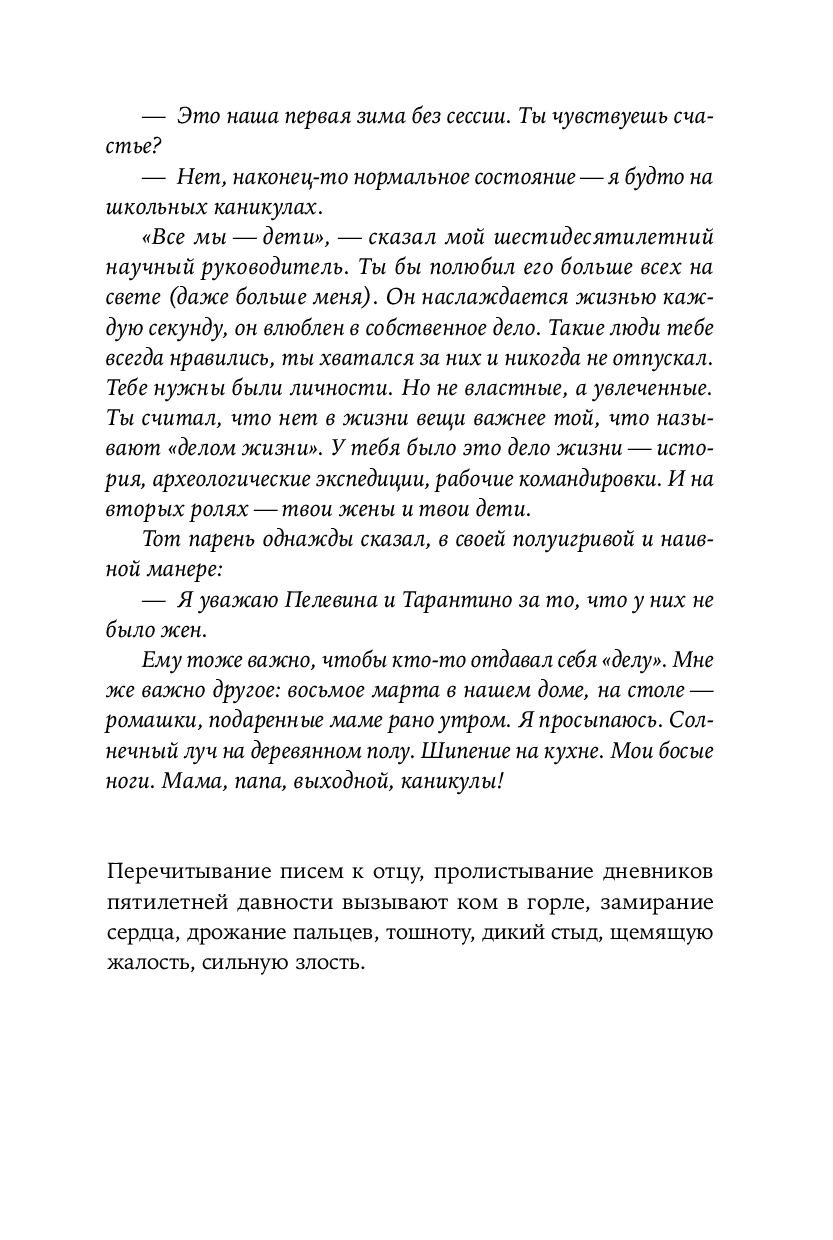 — Это наша первая зима без сессии. Ты чувствуешь счастье?

— Нет, наконец-то нормальное состояние — я будто на школьных каникулах.

«Все мы — дети», — сказал мой шестидесятилетний научный руководитель. Ты бы полюбил его больше всех на свете (даже больше меня). Он наслаждается жизнью каждую секунду, он влюблен в собственное дело. Такие люди тебе всегда нравились, ты хватался за них и никогда не отпускал. Тебе нужны были личности. Но не властные, а увлеченные. Ты считал, что нет в жизни вещи важнее той, что называют «делом жизни». У тебя было это дело жизни — история, археологические экспедиции, рабочие командировки. И на вторых ролях — твои жены и твои дети.

Тот парень однажды сказал, в своей полуигривой и наивной манере:

— Я уважаю Пелевина и Тарантино за то, что у них не было жен.

Ему тоже важно, чтобы кто-то отдавал себя «делу». Мне же важно другое: восьмое марта в нашем доме, на столе — ромашки, подаренные маме рано утром. Я просыпаюсь. Солнечный луч на деревянном полу. Шипение на кухне. Мои босые ноги. Мама, папа, выходной, каникулы!

Перечитывание писем к отцу, пролистывание дневников пятилетней давности вызывают ком в горле, замирание сердца, дрожание пальцев, тошноту, дикий стыд, щемящую жалость, сильную злость.